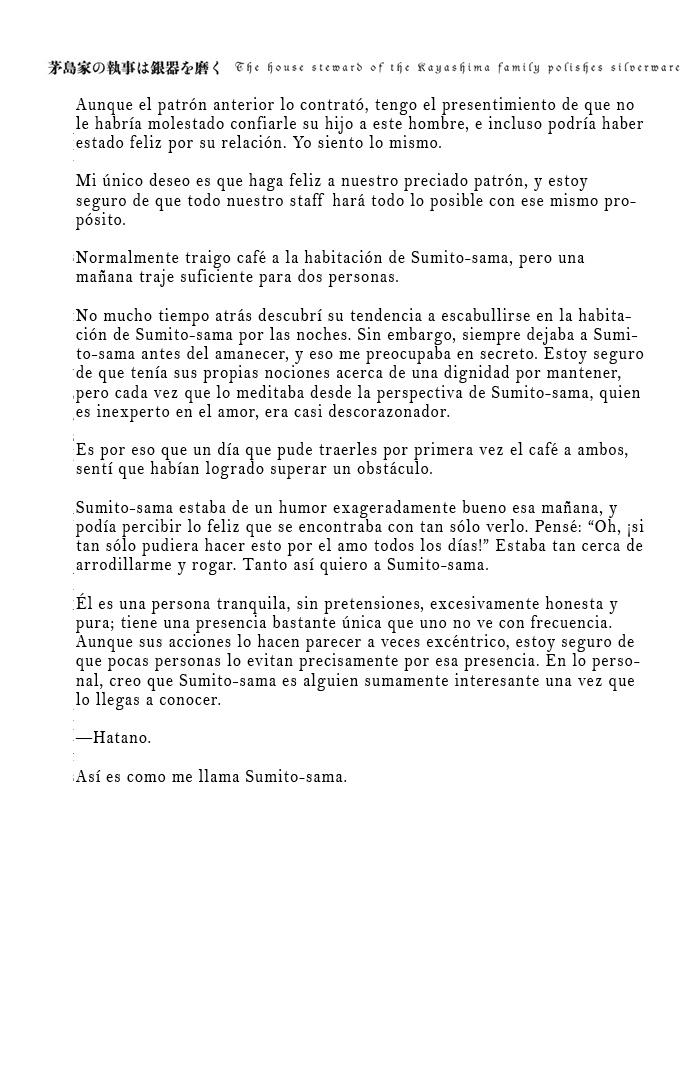 茅島家の執事は銀器を磨く The house steward of the Kayashima family polishes silverware

Aunque el patrón anterior lo contrató, tengo el presentimiento de que no le habría molestado confiarle su hijo a este hombre, e incluso podría haber estado feliz por su relación. Yo siento lo mismo.

Mi único deseo es que haga feliz a nuestro preciado patrón, y estoy seguro de que todo nuestro staff hará todo lo posible con ese mismo propósito.

Normalmente traigo café a la habitación de Sumito-sama, pero una mañana traje suficiente para dos personas.

No mucho tiempo atrás descubrí su tendencia a escabullirse en la habitación de Sumito-sama por las noches. Sin embargo, siempre dejaba a Sumito-sama antes del amanecer, y eso me preocupaba en secreto. Estoy seguro de que tenía sus propias nociones acerca de una dignidad por mantener, pero cada vez que lo meditaba desde la perspectiva de Sumito-sama, quien es inexperto en el amor, era casi descorazonador.

Es por eso que un día que pude traerles por primera vez el café a ambos, sentí que habían logrado superar un obstáculo.

Sumito-sama estaba de un humor exageradamente bueno esa mañana, y podía percibir lo feliz que se encontraba con tan sólo verlo. Pensé: “Oh, ¡si tan sólo pudiera hacer esto por el amo todos los días!” Estaba tan cerca de arrodillarme y rogar. Tanto así quiero a Sumito-sama.

Él es una persona tranquila, sin pretensiones, excesivamente honesta y pura; tiene una presencia bastante única que uno no ve con frecuencia. Aunque sus acciones lo hacen parecer a veces excéntrico, estoy seguro de que pocas personas lo evitan precisamente por esa presencia. En lo personal, creo que Sumito-sama es alguien sumamente interesante una vez que lo llegas a conocer.

—Hatano.

Así es como me llama Sumito-sama.